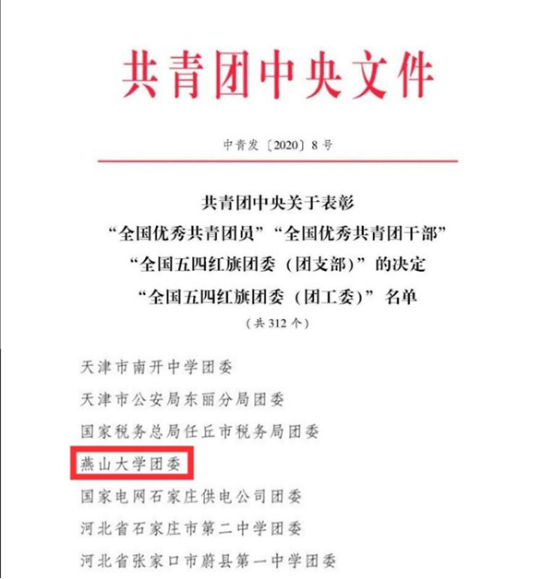 共青团中央文件

中青发〔2020〕8号

共青团中央关于表彰
“全国优秀共青团员”“全国优秀共青团干部”
“全国五四红旗团委（团支部）”的决定
“全国五四红旗团委（团工委）”名单
（共312个）

天津市南开中学团委

天津市公安局东丽分局团委

国家税务总局任丘市税务局团委

燕山大学团委

国家电网石家庄供电公司团委

河北省石家庄市第二中学团委

河北省张家口市蔚县第一中学团委